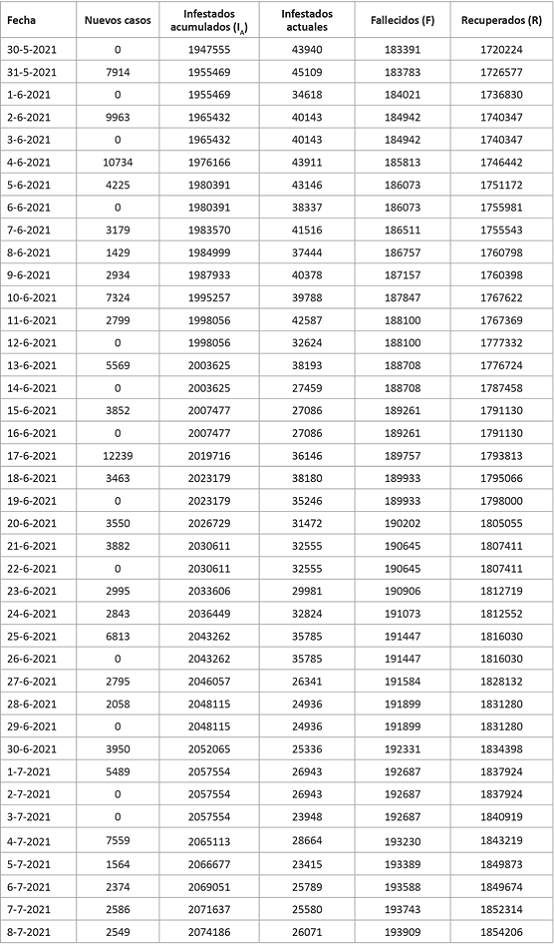 | Fecha | Nuevos casos | Infestados acumulados ($I_A$) | Infestados actuales | Fallecidos (F) | Recuperados (R) |
|---|---|---|---|---|---|
| 30-5-2021 | 0 | 1947555 | 43940 | 183391 | 1720224 |
| 31-5-2021 | 7914 | 1955469 | 45109 | 183783 | 1726577 |
| 1-6-2021 | 0 | 1955469 | 34618 | 184021 | 1736830 |
| 2-6-2021 | 9963 | 1965432 | 40143 | 184942 | 1740347 |
| 3-6-2021 | 0 | 1965432 | 40143 | 184942 | 1740347 |
| 4-6-2021 | 10734 | 1976166 | 43911 | 185813 | 1746442 |
| 5-6-2021 | 4225 | 1980391 | 43146 | 186073 | 1751172 |
| 6-6-2021 | 0 | 1980391 | 38337 | 186073 | 1755981 |
| 7-6-2021 | 3179 | 1983570 | 41516 | 186511 | 1755543 |
| 8-6-2021 | 1429 | 1984999 | 37444 | 186757 | 1760798 |
| 9-6-2021 | 2934 | 1987933 | 40378 | 187157 | 1760398 |
| 10-6-2021 | 7324 | 1995257 | 39788 | 187847 | 1767622 |
| 11-6-2021 | 2799 | 1998056 | 42587 | 188100 | 1767369 |
| 12-6-2021 | 0 | 1998056 | 32624 | 188100 | 1777332 |
| 13-6-2021 | 5569 | 2003625 | 38193 | 188708 | 1776724 |
| 14-6-2021 | 0 | 2003625 | 27459 | 188708 | 1787458 |
| 15-6-2021 | 3852 | 2007477 | 27086 | 189261 | 1791130 |
| 16-6-2021 | 0 | 2007477 | 27086 | 189261 | 1791130 |
| 17-6-2021 | 12239 | 2019716 | 36146 | 189757 | 1793813 |
| 18-6-2021 | 3463 | 2023179 | 38180 | 189933 | 1795066 |
| 19-6-2021 | 0 | 2023179 | 35246 | 189933 | 1798000 |
| 20-6-2021 | 3550 | 2026729 | 31472 | 190202 | 1805055 |
| 21-6-2021 | 3882 | 2030611 | 32555 | 190645 | 1807411 |
| 22-6-2021 | 0 | 2030611 | 32555 | 190645 | 1807411 |
| 23-6-2021 | 2995 | 2033606 | 29981 | 190906 | 1812719 |
| 24-6-2021 | 2843 | 2036449 | 32824 | 191073 | 1812552 |
| 25-6-2021 | 6813 | 2043262 | 35785 | 191447 | 1816030 |
| 26-6-2021 | 0 | 2043262 | 35785 | 191447 | 1816030 |
| 27-6-2021 | 2795 | 2046057 | 26341 | 191584 | 1828132 |
| 28-6-2021 | 2058 | 2048115 | 24936 | 191899 | 1831280 |
| 29-6-2021 | 0 | 2048115 | 24936 | 191899 | 1831280 |
| 30-6-2021 | 3950 | 2052065 | 25336 | 192331 | 1834398 |
| 1-7-2021 | 5489 | 2057554 | 26943 | 192687 | 1837924 |
| 2-7-2021 | 0 | 2057554 | 26943 | 192687 | 1837924 |
| 3-7-2021 | 0 | 2057554 | 23948 | 192687 | 1840919 |
| 4-7-2021 | 7559 | 2065113 | 28664 | 193230 | 1843219 |
| 5-7-2021 | 1564 | 2066677 | 23415 | 193389 | 1849873 |
| 6-7-2021 | 2374 | 2069051 | 25789 | 193588 | 1849674 |
| 7-7-2021 | 2586 | 2071637 | 25580 | 193743 | 1852314 |
| 8-7-2021 | 2549 | 2074186 | 26071 | 193909 | 1854206 |